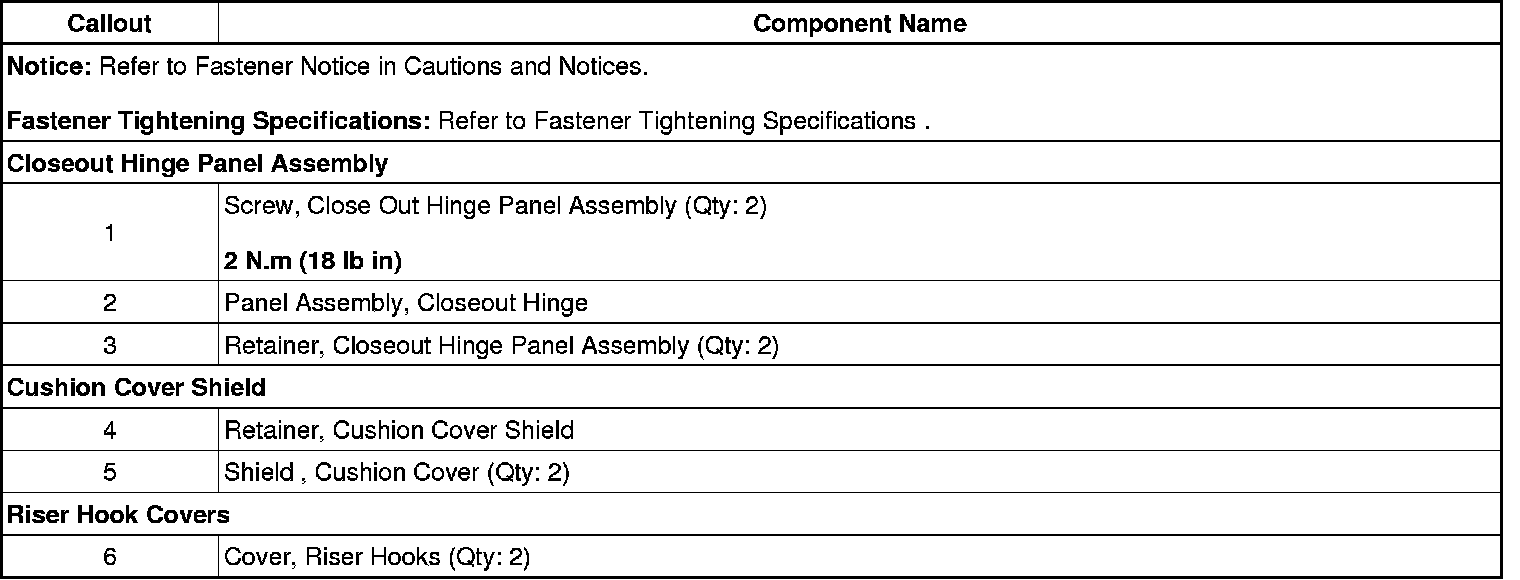 | Callout | Component Name |
|---|---|
| **Notice:** Refer to Fastener Notice in Cautions and Notices. **Fastener Tightening Specifications:** Refer to Fastener Tightening Specifications . | |
| **Closeout Hinge Panel Assembly** | |
| 1 | Screw, Close Out Hinge Panel Assembly (Qty: 2) **2 N.m (18 lb in)** |
| 2 | Panel Assembly, Closeout Hinge |
| 3 | Retainer, Closeout Hinge Panel Assembly (Qty: 2) |
| **Cushion Cover Shield** | |
| 4 | Retainer, Cushion Cover Shield |
| 5 | Shield , Cushion Cover (Qty: 2) |
| **Riser Hook Covers** | |
| 6 | Cover, Riser Hooks (Qty: 2) |